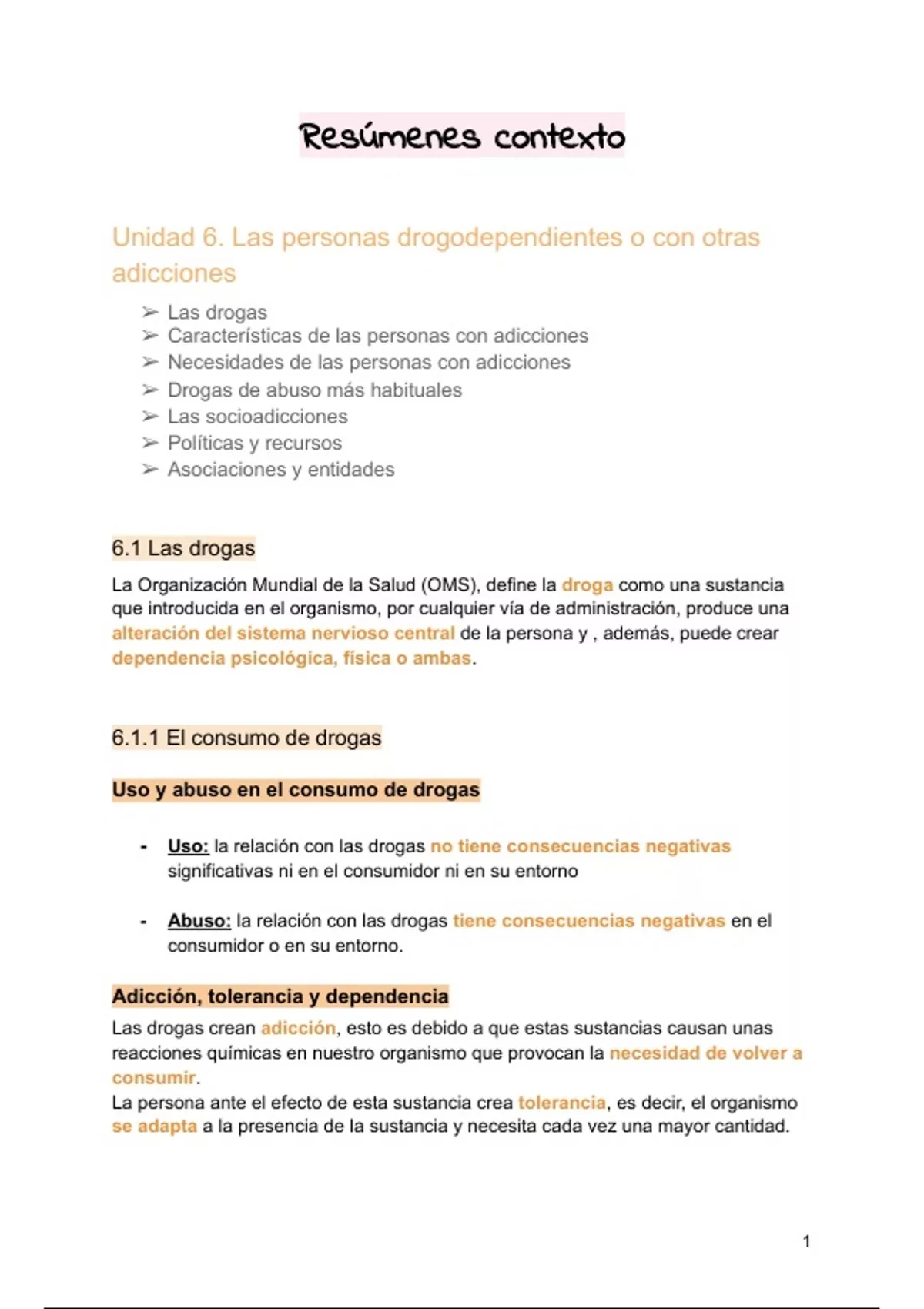 Resúmenes contexto

Unidad 6. Las personas drogodependientes o con otras adicciones

➢ Las drogas
➢ Características de las personas con adicciones
➢ Necesidades de las personas con adicciones
➢ Drogas de abuso más habituales
➢ Las socioadicciones
➢ Políticas y recursos
➢ Asociaciones y entidades

6.1 Las drogas

La Organización Mundial de la Salud (OMS), define la droga como una sustancia que introducida en el organismo, por cualquier vía de administración, produce una alteración del sistema nervioso central de la persona y , además, puede crear dependencia psicológica, física o ambas.

6.1.1 El consumo de drogas

Uso y abuso en el consumo de drogas

- Uso: la relación con las drogas no tiene consecuencias negativas significativas ni en el consumidor ni en su entorno

- Abuso: la relación con las drogas tiene consecuencias negativas en el consumidor o en su entorno.

Adicción, tolerancia y dependencia

Las drogas crean adicción, esto es debido a que estas sustancias causan unas reacciones químicas en nuestro organismo que provocan la necesidad de volver a consumir.
La persona ante el efecto de esta sustancia crea tolerancia, es decir, el organismo se adapta a la presencia de la sustancia y necesita cada vez una mayor cantidad.

1